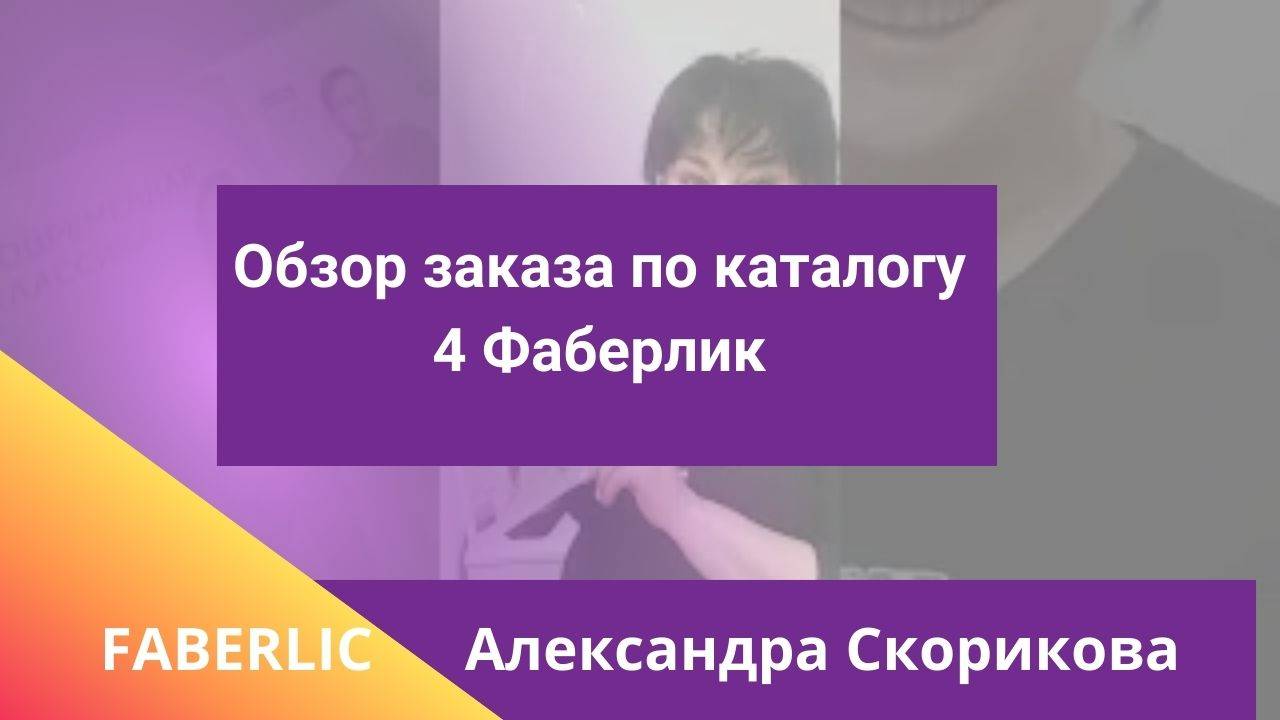 Обзор заказа по каталогу 4 Фаберлик

FABERLIC

Александра Скорикова